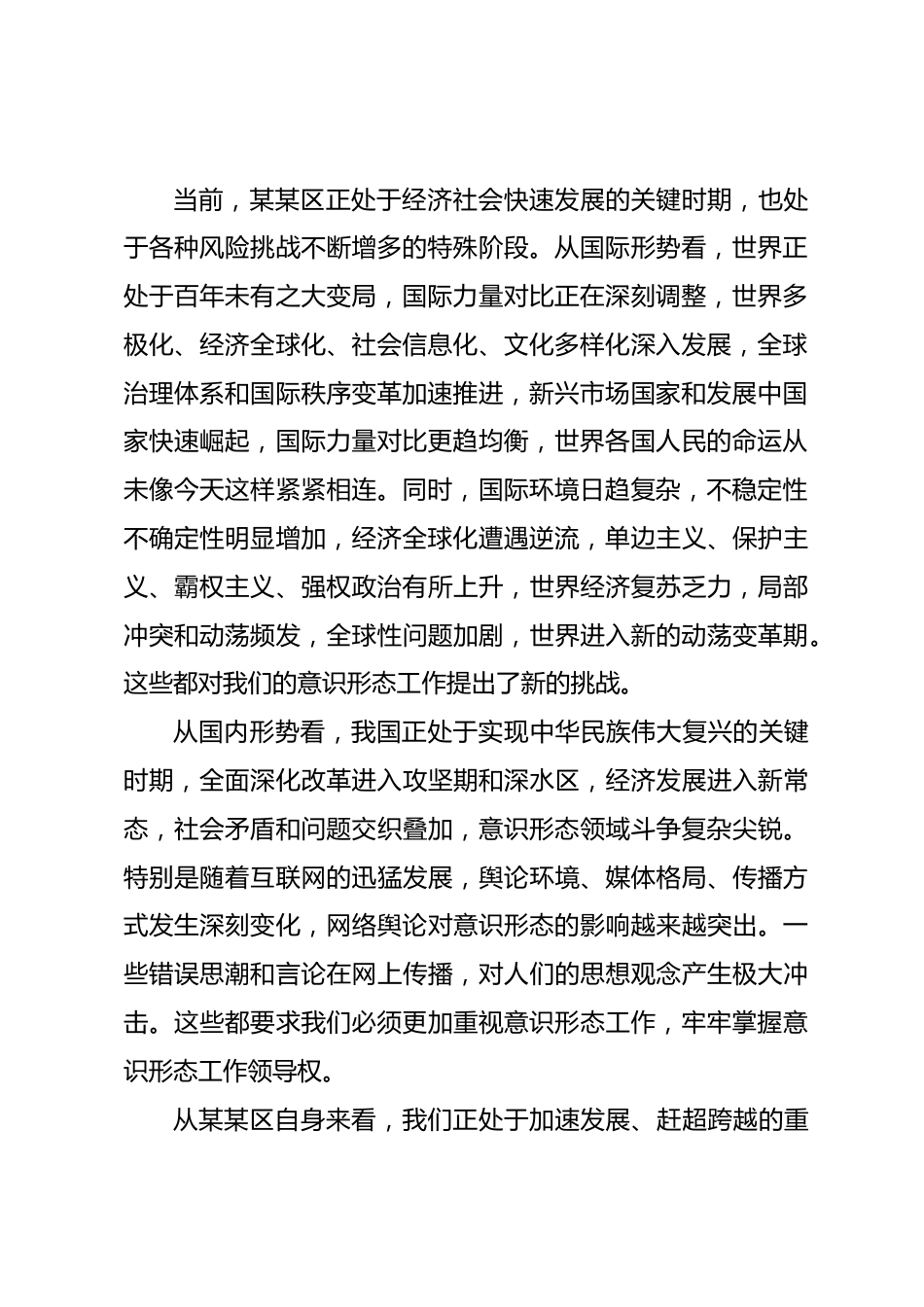 当前，某某区正处于经济社会快速发展的关键时期，也处于各种风险挑战不断增多的特殊阶段。从国际形势看，世界正处于百年未有之大变局，国际力量对比正在深刻调整，世界多极化、经济全球化、社会信息化、文化多样化深入发展，全球治理体系和国际秩序变革加速推进，新兴市场国家和发展中国家快速崛起，国际力量对比更趋均衡，世界各国人民的命运从未像今天这样紧紧相连。同时，国际环境日趋复杂，不稳定性不确定性明显增加，经济全球化遭遇逆流，单边主义、保护主义、霸权主义、强权政治有所上升，世界经济复苏乏力，局部冲突和动荡频发，全球性问题加剧，世界进入新的动荡变革期。这些都对我们的意识形态工作提出了新的挑战。

从国内形势看，我国正处于实现中华民族伟大复兴的关键时期，全面深化改革进入攻坚期和深水区，经济发展进入新常态，社会矛盾和问题交织叠加，意识形态领域斗争复杂尖锐。特别是随着互联网的迅猛发展，舆论环境、媒体格局、传播方式发生深刻变化，网络舆论对意识形态的影响越来越突出。一些错误思潮和言论在网上传播，对人们的思想观念产生极大冲击。这些都要求我们必须更加重视意识形态工作，牢牢掌握意识形态工作领导权。

从某某区自身来看，我们正处于加速发展、赶超跨越的重